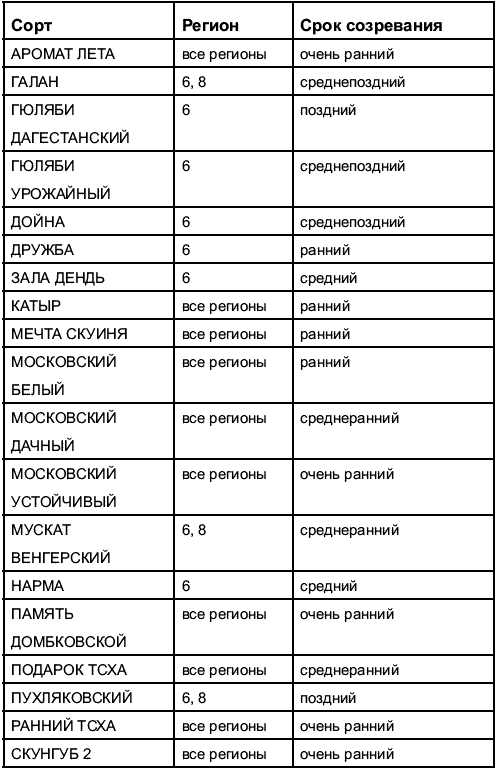 | Сорт | Регион | Срок созревания |
|---|---|---|
| АРОМАТ ЛЕТА | все регионы | очень ранний |
| ГАЛАН | 6, 8 | среднепоздний |
| ГЮЛЯБИ ДАГЕСТАНСКИЙ | 6 | поздний |
| ГЮЛЯБИ УРОЖАЙНЫЙ | 6 | среднепоздний |
| ДОЙНА | 6 | среднепоздний |
| ДРУЖБА | 6 | ранний |
| ЗАЛА ДЕНДЬ | 6 | средний |
| КАТЫР | все регионы | ранний |
| МЕЧТА СКУИНЯ | все регионы | ранний |
| МОСКОВСКИЙ БЕЛЫЙ | все регионы | ранний |
| МОСКОВСКИЙ ДАЧНЫЙ | все регионы | среднеранний |
| МОСКОВСКИЙ УСТОЙЧИВЫЙ | все регионы | очень ранний |
| МУСКАТ ВЕНГЕРСКИЙ | 6, 8 | среднеранний |
| НАРМА | 6 | средний |
| ПАМЯТЬ ДОМБКОВСКОЙ | все регионы | очень ранний |
| ПОДАРОК ТСХА | все регионы | среднеранний |
| ПУХЛЯКОВСКИЙ | 6, 8 | поздний |
| РАННИЙ ТСХА | все регионы | очень ранний |
| СКУНГУБ 2 | все регионы | очень ранний |